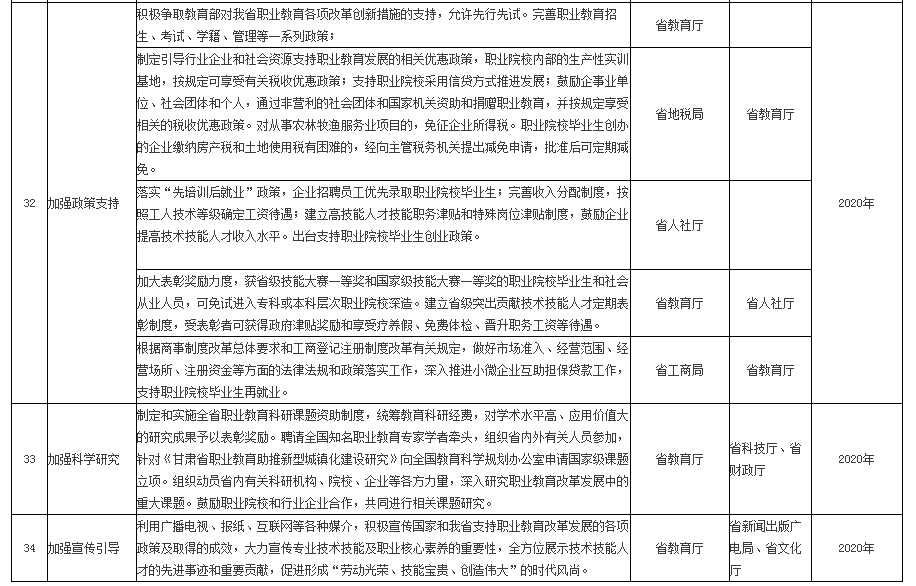 | | | | | | |
|---|---|---|---|---|---|
| 32 | 加强政策支持 | 积极争取教育部对我省职业教育各项改革创新措施的支持，允许先行先试。完善职业教育招生、考试、学籍、管理等一系列政策； | 省教育厅 | | 2020年 |
| | | 制定引导行业企业和社会资源支持职业教育发展的相关优惠政策，职业院校内部的生产性实训基地，按规定可享受有关税收优惠政策；支持职业院校采用信贷方式推进发展；鼓励企事业单位、社会团体和个人，通过非营利的社会团体和国家机关资助和捐赠职业教育，并按规定享受相关的税收优惠政策。对从事农林牧渔服务业项目的，免征企业所得税。职业院校毕业生创办的企业缴纳房产税和土地使用税有困难的，经向主管税务机关提出减免申请，批准后可定期减免。 | 省地税局 | 省教育厅 | |
| | | 落实“先培训后就业”政策，企业招聘员工优先录取职业院校毕业生；完善收入分配制度，按照工人技术等级确定工资待遇；建立高技能人才技能职务津贴和特殊岗位津贴制度，鼓励企业提高技术技能人才收入水平。出台支持职业院校毕业生创业政策。 | 省人社厅 | | |
| | | 加大表彰奖励力度，获省级技能大赛一等奖和国家级技能大赛一等奖的职业院校毕业生和社会从业人员，可免试进入专科或本科层次职业院校深造。建立省级突出贡献技术技能人才定期表彰制度，受表彰者可获得政府津贴奖励和享受疗养假、免费体检、晋升职务工资等待遇。 | 省教育厅 | 省人社厅 | |
| | | 根据商事制度改革总体要求和工商登记注册制度改革有关规定，做好市场准入、经营范围、经营场所、注册资金等方面的法律法规和政策落实工作，深入推进小微企业互助担保贷款工作，支持职业院校毕业生再就业。 | 省工商局 | 省教育厅 | |
| 33 | 加强科学研究 | 制定和实施全省职业教育科研课题资助制度，统筹教育科研经费，对学术水平高、应用价值大的研究成果予以表彰奖励。聘请全国知名职业教育专家学者牵头，组织省内外有关人员参加，针对《甘肃省职业教育助推新型城镇化建设研究》向全国教育科学规划办公室申请国家级课题立项。组织动员省内有关科研机构、院校、企业等各方力量，深入研究职业教育改革发展中的重大课题。鼓励职业院校和行业企业合作，共同进行相关课题研究。 | 省教育厅 | 省科技厅、省财政厅 | 2020年 |
| 34 | 加强宣传引导 | 利用广播电视、报纸、互联网等各种媒介，积极宣传国家和我省支持职业教育改革发展的各项政策及取得的成效，大力宣传专业技术技能及职业核心素养的重要性，全方位展示技术技能人才的先进事迹和重要贡献，促进形成“劳动光荣、技能宝贵、创造伟大”的时代风尚。 | 省教育厅 | 省新闻出版广电局、省文化厅 | 2020年 |